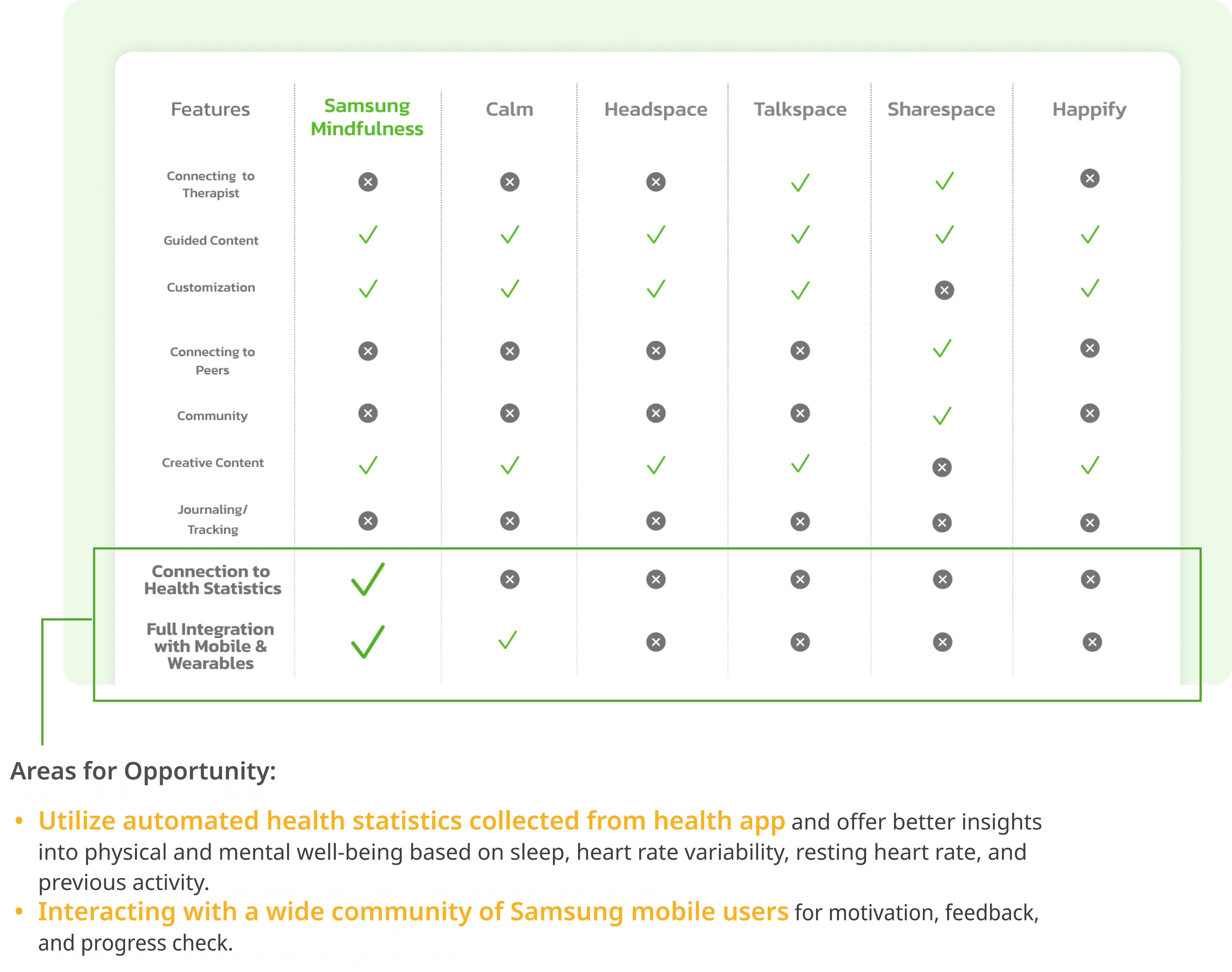 | Features | Samsung Mindfulness | Calm | Headspace | Talkspace | Sharespace | Happify |
|---|---|---|---|---|---|---|
| Connecting to Therapist | ✕ | ✕ | ✕ | ✓ | ✓ | ✕ |
| Guided Content | ✓ | ✓ | ✓ | ✓ | ✓ | ✓ |
| Customization | ✓ | ✓ | ✓ | ✓ | ✕ | ✓ |
| Connecting to Peers | ✕ | ✕ | ✕ | ✕ | ✓ | ✕ |
| Community | ✕ | ✕ | ✕ | ✕ | ✓ | ✕ |
| Creative Content | ✓ | ✓ | ✓ | ✓ | ✕ | ✓ |
| Journaling/ Tracking | ✕ | ✕ | ✕ | ✕ | ✕ | ✕ |
| Connection to Health Statistics | ✓ | ✕ | ✕ | ✕ | ✕ | ✕ |
| Full Integration with Mobile & Wearables | ✓ | ✓ | ✕ | ✕ | ✕ | ✕ |

Areas for Opportunity:

• Utilize automated health statistics collected from health app and offer better insights into physical and mental well-being based on sleep, heart rate variability, resting heart rate, and previous activity.
• Interacting with a wide community of Samsung mobile users for motivation, feedback, and progress check.